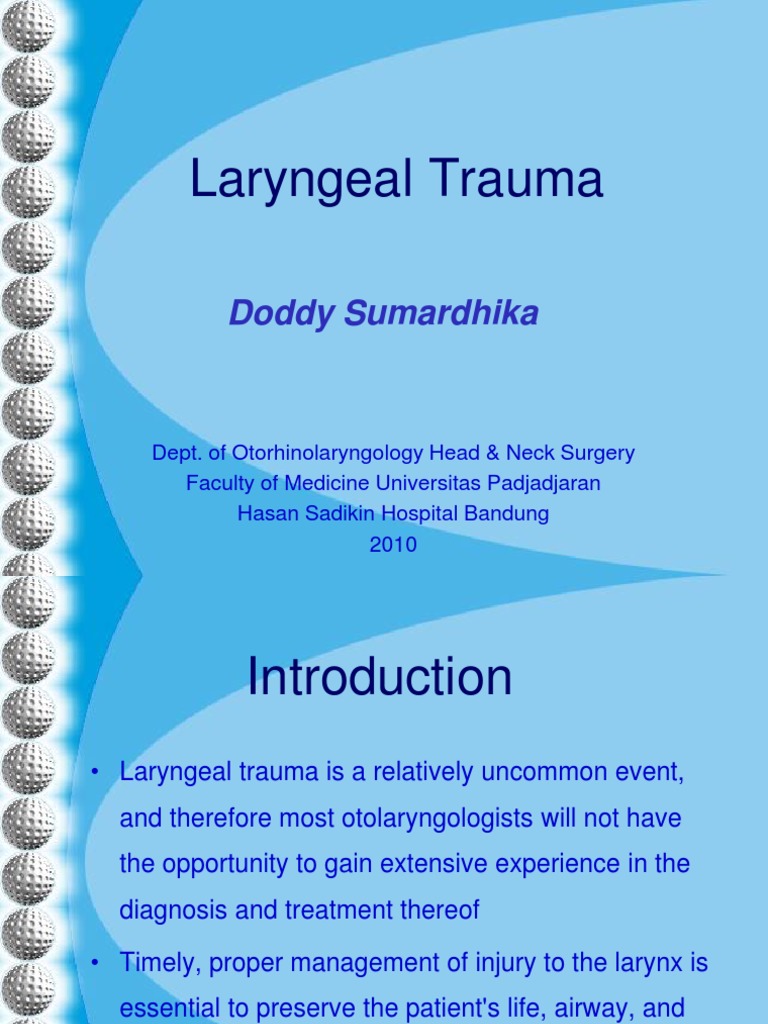 Laryngeal Trauma

Doddy Sumardhika

Dept. of Otorhinolaryngology Head & Neck Surgery
Faculty of Medicine Universitas Padjadjaran
Hasan Sadikin Hospital Bandung
2010

Introduction

• Laryngeal trauma is a relatively uncommon event, and therefore most otolaryngologists will not have the opportunity to gain extensive experience in the diagnosis and treatment thereof

• Timely, proper management of injury to the larynx is essential to preserve the patient's life, airway, and